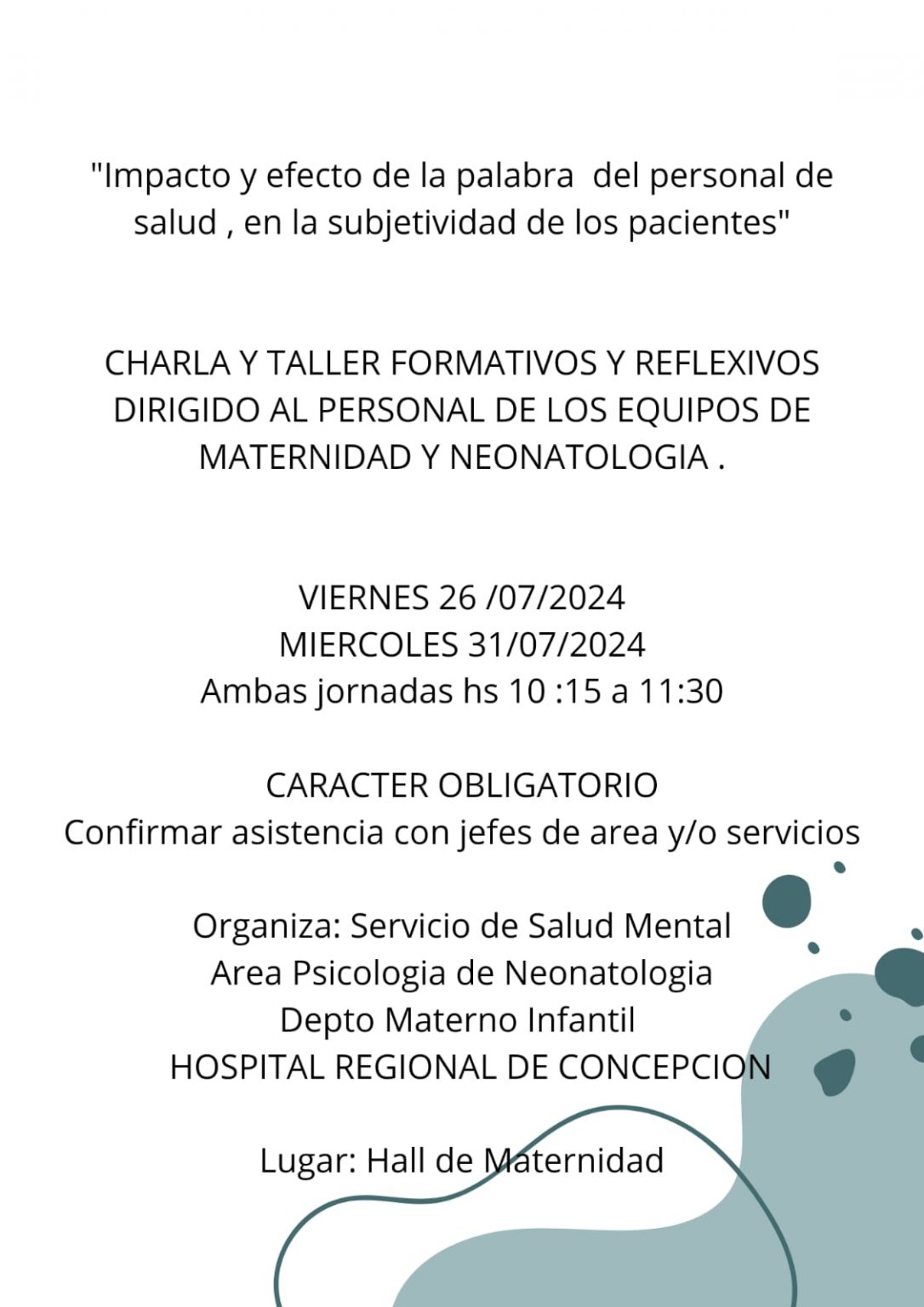 "Impacto y efecto de la palabra  del personal de salud , en la subjetividad de los pacientes"

CHARLA Y TALLER FORMATIVOS Y REFLEXIVOS DIRIGIDO AL PERSONAL DE LOS EQUIPOS DE MATERNIDAD Y NEONATOLOGIA .

VIERNES 26 /07/2024
MIERCOLES 31/07/2024
Ambas jornadas hs 10 :15 a 11:30

CARACTER OBLIGATORIO
Confirmar asistencia con jefes de area y/o servicios

Organiza: Servicio de Salud Mental
Area Psicologia de Neonatologia
Depto Materno Infantil
HOSPITAL REGIONAL DE CONCEPCION

Lugar: Hall de Maternidad